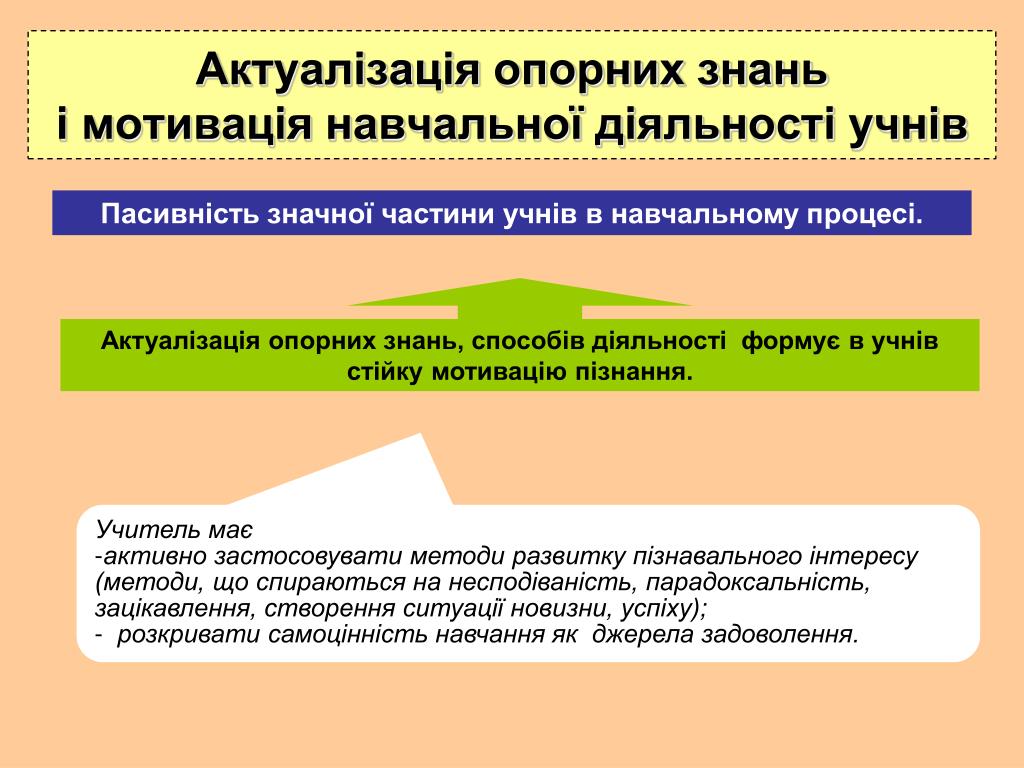 Актуалізація опорних знань і мотивація навчальної діяльності учнів

Пасивність значної частини учнів в навчальному процесі.

Актуалізація опорних знань, способів діяльності формує в учнів стійку мотивацію пізнання.

Учитель має
-активно застосовувати методи развитку пізнавального інтересу (методи, що спираються на несподіваність, парадоксальність, зацікавлення, створення ситуації новизни, успіху);
- розкривати самоцінність навчання як джерела задоволення.